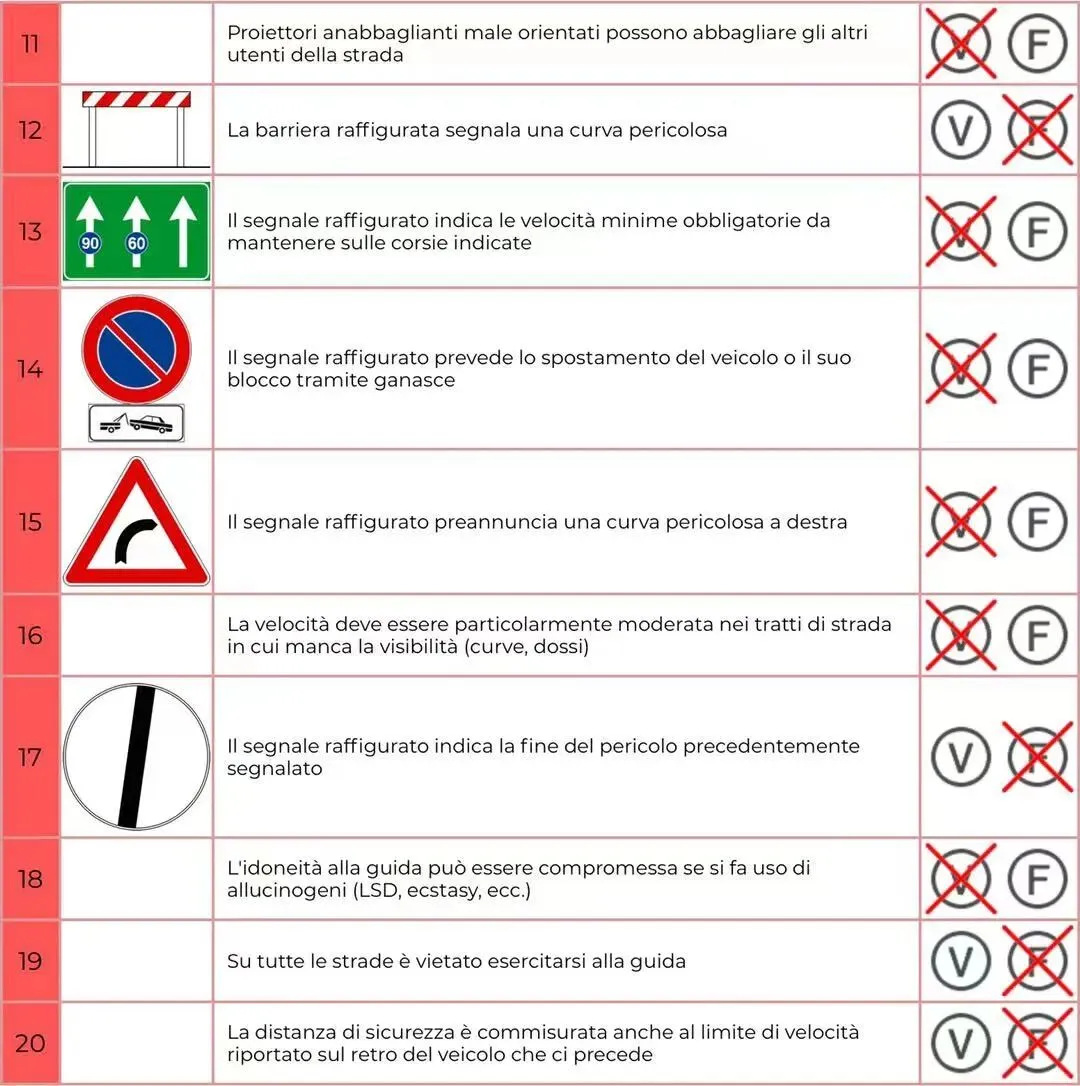 | 11 |  | Proiettori anabbaglianti male orientati possono abbagliare gli altri utenti della strada | V F |
|---|---|---|---|
| 12 |  | La barriera raffigurata segnala una curva pericolosa | V F |
| 13 | 90 60 | Il segnale raffigurato indica le velocità minime obbligatorie da mantenere sulle corsie indicate | V F |
| 14 |  | Il segnale raffigurato prevede lo spostamento del veicolo o il suo blocco tramite ganasce | V F |
| 15 |  | Il segnale raffigurato preannuncia una curva pericolosa a destra | V F |
| 16 |  | La velocità deve essere particolarmente moderata nei tratti di strada in cui manca la visibilità (curve, dossi) | V F |
| 17 |  | Il segnale raffigurato indica la fine del pericolo precedentemente segnalato | V F |
| 18 |  | L'idoneità alla guida può essere compromessa se si fa uso di allucinogeni (LSD, ecstasy, ecc.) | V F |
| 19 |  | Su tutte le strade è vietato esercitarsi alla guida | V F |
| 20 |  | La distanza di sicurezza è commisurata anche al limite di velocità riportato sul retro del veicolo che ci precede | V F |